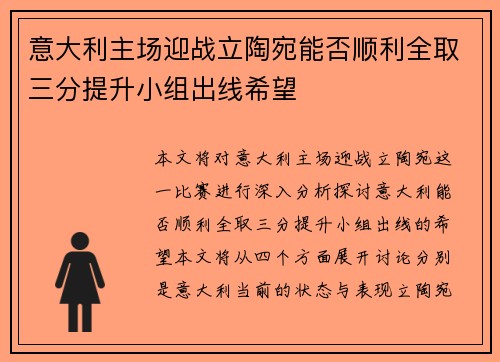 意大利主场迎战立陶宛能否顺利全取三分提升小组出线希望

本文将对意大利主场迎战立陶宛这一比赛进行深入分析探讨意大利能否顺利全取三分提升小组出线的希望本文将从四个方面展开讨论分别是意大利当前的状态与表现立陶宛